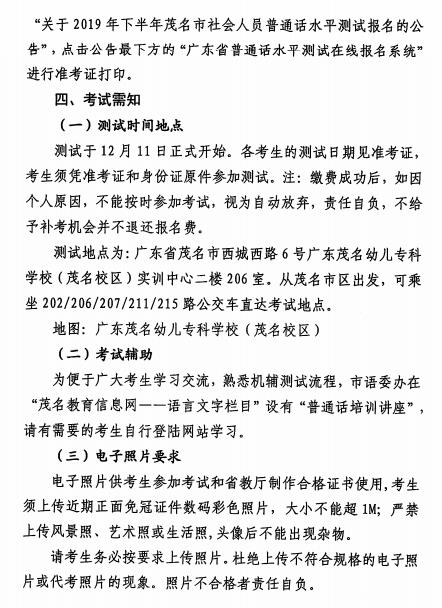 “关于 2019 年下半年茂名市社会人员普通话水平测试报名的公告”，点击公告最下方的“广东省普通话水平测试在线报名系统”进行准考证打印。

四、考试需知

（一）测试时间地点

测试于 12 月 11 日正式开始。各考生的测试日期见准考证，考生须凭准考证和身份证原件参加测试。注：缴费成功后，如因个人原因，不能按时参加考试，视为自动放弃，责任自负，不给予补考机会并不退还报名费。

测试地点为：广东省茂名市西城西路 6 号广东茂名幼儿专科学校（茂名校区）实训中心二楼 206 室。从茂名市区出发，可乘坐 202/206/207/211/215 路公交车直达考试地点。

地图：广东茂名幼儿专科学校（茂名校区）

（二）考试辅助

为便于广大考生学习交流，熟悉机辅测试流程，市语委办在“茂名教育信息网——语言文字栏目”设有“普通话培训讲座”，请有需要的考生自行登陆网站学习。

（三）电子照片要求

电子照片供考生参加考试和省教厅制作合格证书使用，考生须上传近期正面免冠证件数码彩色照片，大小不能超 1M；严禁上传风景照、艺术照或生活照，头像后不能出现杂物。

请考生务必按要求上传照片。杜绝上传不符合规格的电子照片或代考照片的现象。照片不合格者责任自负。